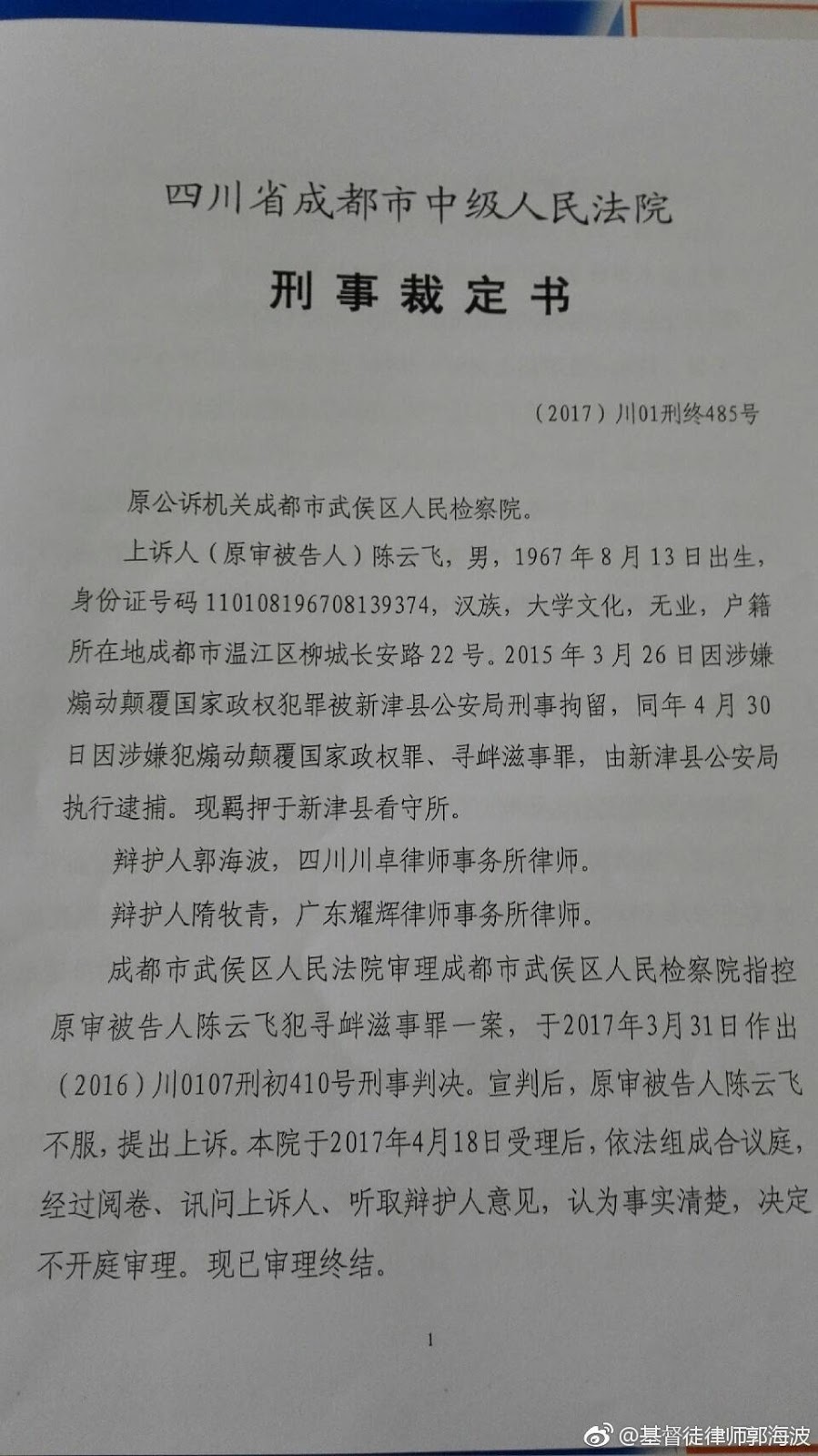 四川省成都市中级人民法院

刑事裁定书

（2017）川01刑终485号

原公诉机关成都市武侯区人民检察院。

上诉人（原审被告人）陈云飞，男，1967年8月13日出生，身份证号码110108196708139374，汉族，大学文化，无业，户籍所在地成都市温江区柳城长安路22号。2015年3月26日因涉嫌煽动颠覆国家政权犯罪被新津县公安局刑事拘留，同年4月30日因涉嫌犯煽动颠覆国家政权罪、寻衅滋事罪，由新津县公安局执行逮捕。现羁押于新津县看守所。

辩护人郭海波，四川川卓律师事务所律师。

辩护人隋牧青，广东耀辉律师事务所律师。

成都市武侯区人民法院审理成都市武侯区人民检察院指控原审被告人陈云飞犯寻衅滋事罪一案，于2017年3月31日作出（2016）川0107刑初410号刑事判决。宣判后，原审被告人陈云飞不服，提出上诉。本院于2017年4月18日受理后，依法组成合议庭，经过阅卷、讯问上诉人、听取辩护人意见，认为事实清楚，决定不开庭审理。现已审理终结。

1

@基督徒律师郭海波